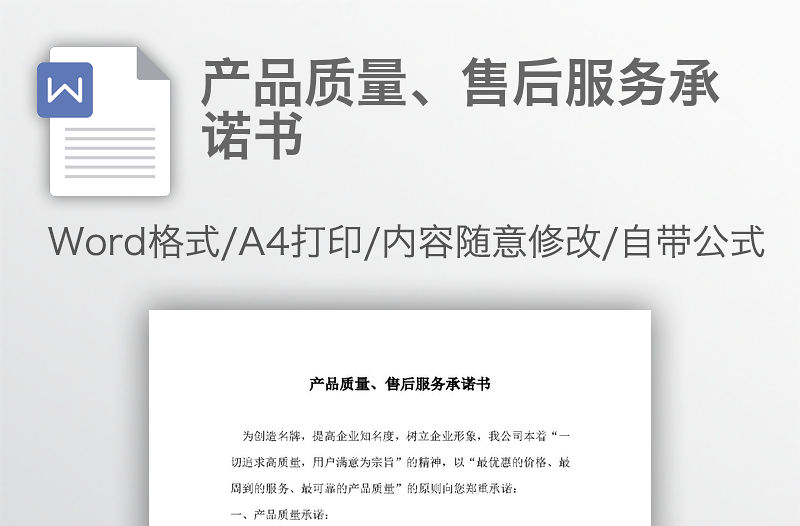 W

产品质量、售后服务承诺书

Word格式/A4打印/内容随意修改/自带公式

产品质量、售后服务承诺书

为创造名牌，提高企业知名度，树立企业形象，我公司本着“一切追求高质量，用户满意为宗旨”的精神，以“最优惠的价格、最周到的服务、最可靠的产品质量”的原则向您郑重承诺：

一、产品质量承诺：